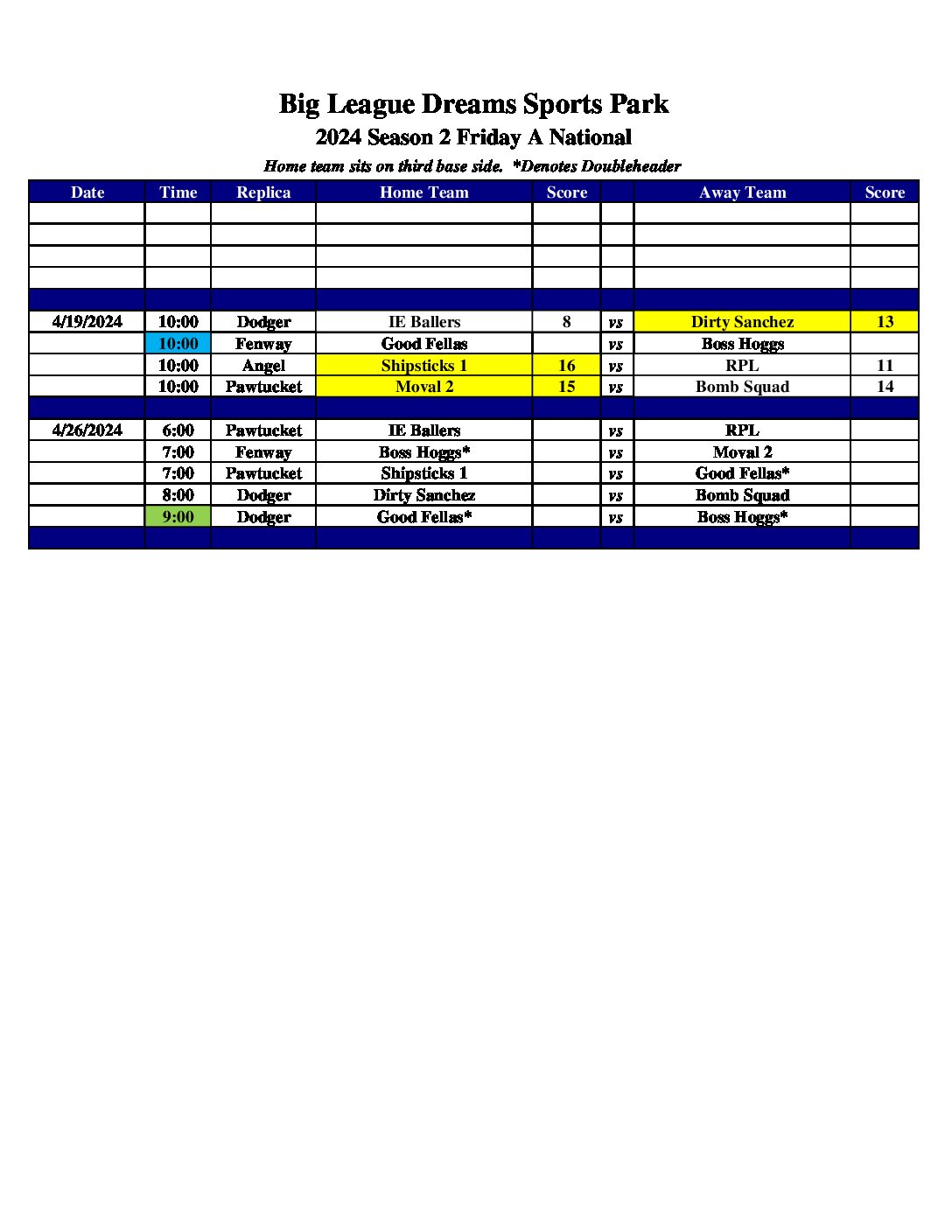 Big League Dreams Sports Park

2024 Season 2 Friday A National

Home team sits on third base side. *Denotes Doubleheader

| Date | Time | Replica | Home Team | Score | | Away Team | Score |
|---|---|---|---|---|---|---|---|
| | | | | | | | |
| | | | | | | | |
| | | | | | | | |
| | | | | | | | |
| | | | | | | | |
| 4/19/2024 | 10:00 | Dodger | IE Ballers | 8 | vs | Dirty Sanchez | 13 |
| | 10:00 | Fenway | Good Fellas | | vs | Boss Hoggs | |
| | 10:00 | Angel | Shipsticks 1 | 16 | vs | RPL | 11 |
| | 10:00 | Pawtucket | Moval 2 | 15 | vs | Bomb Squad | 14 |
| | | | | | | | |
| 4/26/2024 | 6:00 | Pawtucket | IE Ballers | | vs | RPL | |
| | 7:00 | Fenway | Boss Hoggs* | | vs | Moval 2 | |
| | 7:00 | Pawtucket | Shipsticks 1 | | vs | Good Fellas* | |
| | 8:00 | Dodger | Dirty Sanchez | | vs | Bomb Squad | |
| | 9:00 | Dodger | Good Fellas* | | vs | Boss Hoggs* | |
| | | | | | | | |